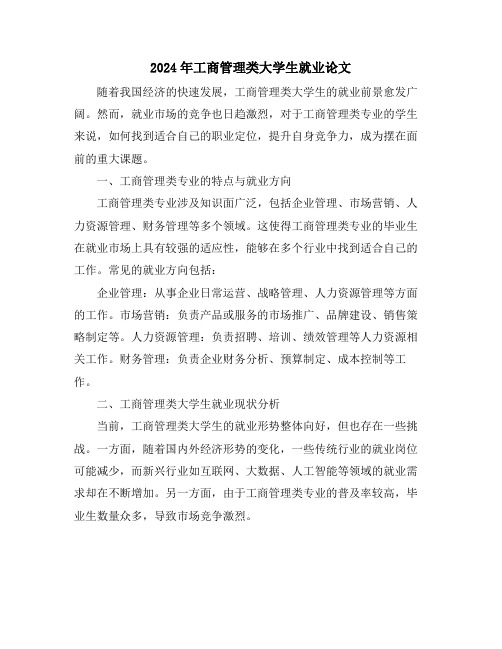 2024年工商管理类大学生就业论文

随着我国经济的快速发展，工商管理类大学生的就业前景愈发广阔。然而，就业市场的竞争也日趋激烈，对于工商管理类专业的学生来说，如何找到适合自己的职业定位，提升自身竞争力，成为摆在面前的重大课题。

一、工商管理类专业的特点与就业方向

工商管理类专业涉及知识面广泛，包括企业管理、市场营销、人力资源管理、财务管理等多个领域。这使得工商管理类专业的毕业生在就业市场上具有较强的适应性，能够在多个行业中找到适合自己的工作。常见的就业方向包括：

企业管理：从事企业日常运营、战略管理、人力资源管理等方面的工作。市场营销：负责产品或服务的市场推广、品牌建设、销售策略制定等。人力资源管理：负责招聘、培训、绩效管理等人力资源相关工作。财务管理：负责企业财务分析、预算制定、成本控制等工作。

二、工商管理类大学生就业现状分析

当前，工商管理类大学生的就业形势整体向好，但也存在一些挑战。一方面，随着国内外经济形势的变化，一些传统行业的就业岗位可能减少，而新兴行业如互联网、大数据、人工智能等领域的就业需求却在不断增加。另一方面，由于工商管理类专业的普及率较高，毕业生数量众多，导致市场竞争激烈。